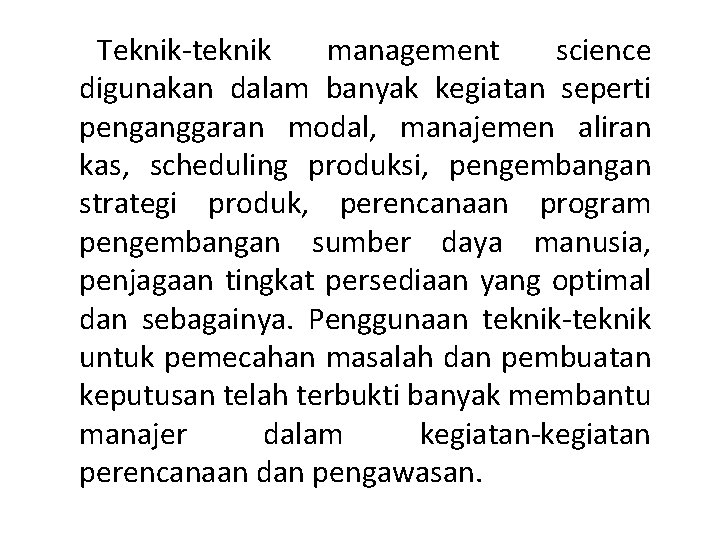 Teknik-teknik management science digunakan dalam banyak kegiatan seperti penganggaran modal, manajemen aliran kas, scheduling produksi, pengembangan strategi produk, perencanaan program pengembangan sumber daya manusia, penjagaan tingkat persediaan yang optimal dan sebagainya. Penggunaan teknik-teknik untuk pemecahan masalah dan pembuatan keputusan telah terbukti banyak membantu manajer dalam kegiatan-kegiatan perencanaan dan pengawasan.